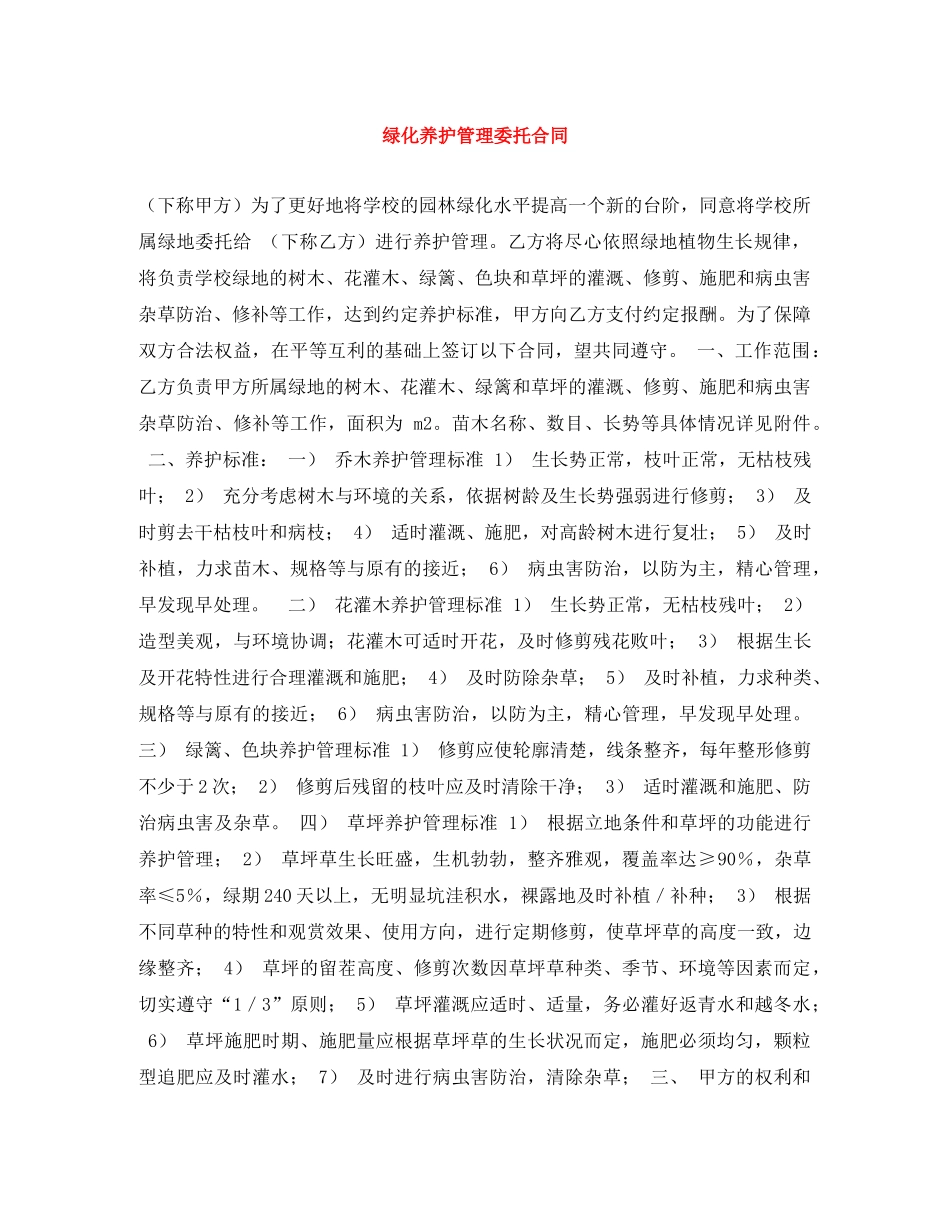 绿化养护管理委托合同

（下称甲方）为了更好地将学校的园林绿化水平提高一个新的台阶，同意将学校所属绿地委托给 （下称乙方）进行养护管理。乙方将尽心依照绿地植物生长规律，将负责学校绿地的树木、花灌木、绿篱、色块和草坪的灌溉、修剪、施肥和病虫害杂草防治、修补等工作，达到约定养护标准，甲方向乙方支付约定报酬。为了保障双方合法权益，在平等互利的基础上签订以下合同，望共同遵守。 一、工作范围：乙方负责甲方所属绿地的树木、花灌木、绿篱和草坪的灌溉、修剪、施肥和病虫害杂草防治、修补等工作，面积为 m2。苗木名称、数目、长势等具体情况详见附件。 二、养护标准： 一） 乔木养护管理标准 1） 生长势正常，枝叶正常，无枯枝残叶； 2） 充分考虑树木与环境的关系，依据树龄及生长势强弱进行修剪； 3） 及时剪去干枯枝叶和病枝； 4） 适时灌溉、施肥，对高龄树木进行复壮； 5） 及时补植，力求苗木、规格等与原有的接近； 6） 病虫害防治，以防为主，精心管理，早发现早处理。 二） 花灌木养护管理标准 1） 生长势正常，无枯枝残叶； 2） 造型美观，与环境协调；花灌木可适时开花，及时修剪残花败叶； 3） 根据生长及开花特性进行合理灌溉和施肥； 4） 及时防除杂草； 5） 及时补植，力求种类、规格等与原有的接近； 6） 病虫害防治，以防为主，精心管理，早发现早处理。 三） 绿篱、色块养护管理标准 1） 修剪应使轮廓清楚，线条整齐，每年整形修剪不少于2次； 2） 修剪后残留的枝叶应及时清除干净； 3） 适时灌溉和施肥、防治病虫害及杂草。 四） 草坪养护管理标准 1） 根据立地条件和草坪的功能进行养护管理； 2） 草坪草生长旺盛，生机勃勃，整齐雅观，覆盖率达≥90%，杂草率≤5%，绿期240天以上，无明显坑洼积水，裸露地及时补植／补种； 3） 根据不同草种的特性和观赏效果、使用方向，进行定期修剪，使草坪草的高度一致，边缘整齐； 4） 草坪的留茬高度、修剪次数因草坪草种类、季节、环境等因素而定，切实遵守“1／3”原则； 5） 草坪灌溉应适时、适量，务必灌好返青水和越冬水； 6） 草坪施肥时期、施肥量应根据草坪草的生长状况而定，施肥必须均匀，颗粒型追肥应及时灌水； 7） 及时进行病虫害防治，清除杂草； 三、 甲方的权利和